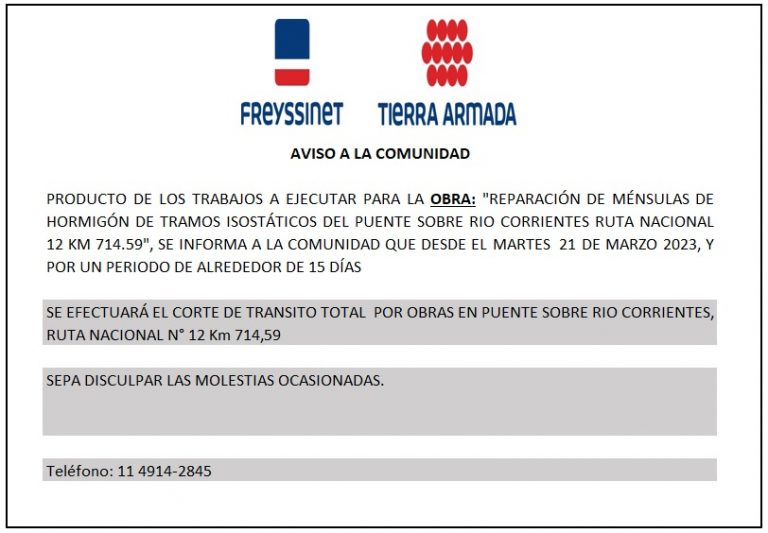 FREYSSINET TIERRA ARMADA

AVISO A LA COMUNIDAD

PRODUCTO DE LOS TRABAJOS A EJECUTAR PARA LA OBRA: "REPARACIÓN DE MÉNSULAS DE HORMIGÓN DE TRAMOS ISOSTÁTICOS DEL PUENTE SOBRE RIO CORRIENTES RUTA NACIONAL 12 KM 714.59", SE INFORMA A LA COMUNIDAD QUE DESDE EL MARTES 21 DE MARZO 2023, Y POR UN PERIODO DE ALREDEDOR DE 15 DÍAS

SE EFECTUARÁ EL CORTE DE TRANSITO TOTAL POR OBRAS EN PUENTE SOBRE RIO CORRIENTES, RUTA NACIONAL N° 12 Km 714,59

SEPA DISCULPAR LAS MOLESTIAS OCASIONADAS.

Teléfono: 11 4914-2845